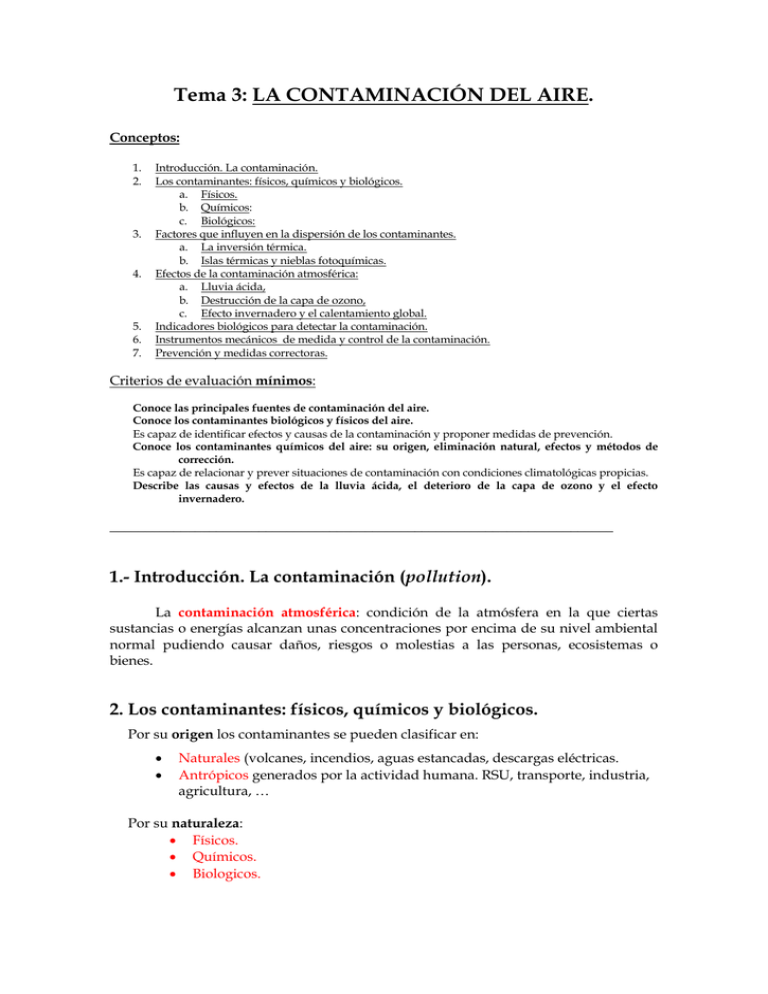 Tema 3: LA CONTAMINACIÓN DEL AIRE.

Conceptos:

1. Introducción. La contaminación.
2. Los contaminantes: físicos, químicos y biológicos.
   a. Físicos.
   b. Químicos:
   c. Biológicos:
3. Factores que influyen en la dispersión de los contaminantes.
   a. La inversión térmica.
   b. Islas térmicas y nieblas fotoquímicas.
4. Efectos de la contaminación atmosférica:
   a. Lluvia ácida,
   b. Destrucción de la capa de ozono,
   c. Efecto invernadero y el calentamiento global.
5. Indicadores biológicos para detectar la contaminación.
6. Instrumentos mecánicos de medida y control de la contaminación.
7. Prevención y medidas correctoras.

Criterios de evaluación mínimos:

Conoce las principales fuentes de contaminación del aire.
Conoce los contaminantes biológicos y físicos del aire.
Es capaz de identificar efectos y causas de la contaminación y proponer medidas de prevención.
Conoce los contaminantes químicos del aire: su origen, eliminación natural, efectos y métodos de corrección.
Es capaz de relacionar y prever situaciones de contaminación con condiciones climatológicas propicias.
Describe las causas y efectos de la lluvia ácida, el deterioro de la capa de ozono y el efecto invernadero.

1.- Introducción. La contaminación (pollution).

La contaminación atmosférica: condición de la atmósfera en la que ciertas sustancias o energías alcanzan unas concentraciones por encima de su nivel ambiental normal pudiendo causar daños, riesgos o molestias a las personas, ecosistemas o bienes.

2. Los contaminantes: físicos, químicos y biológicos.

Por su origen los contaminantes se pueden clasificar en:

• Naturales (volcanes, incendios, aguas estancadas, descargas eléctricas.
• Antrópicos generados por la actividad humana. RSU, transporte, industria, agricultura, …

Por su naturaleza:
• Físicos.
• Químicos.
• Biologicos.